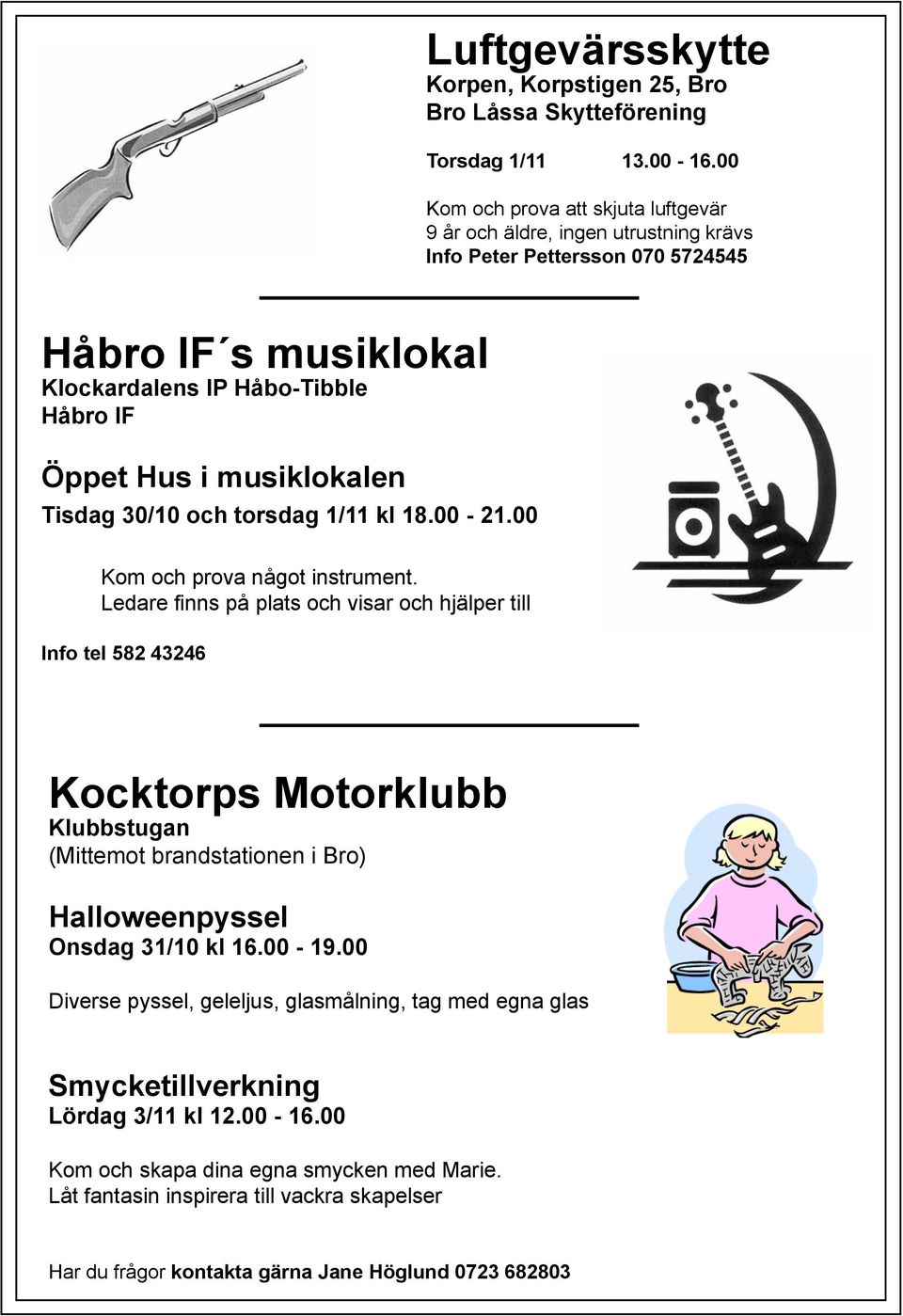 Luftgevärsskytte
Korpen, Korpstigen 25, Bro
Bro Låssa Skytteförening

Torsdag 1/11 13.00 - 16.00

Kom och prova att skjuta luftgevär
9 år och äldre, ingen utrustning krävs
Info Peter Pettersson 070 5724545

Håbro IF´s musiklokal
Klockardalens IP Håbo-Tibble
Håbro IF

Öppet Hus i musiklokalen
Tisdag 30/10 och torsdag 1/11 kl 18.00 - 21.00

Kom och prova något instrument.
Ledare finns på plats och visar och hjälper till

Info tel 582 43246

Kocktorps Motorklubb
Klubbstugan
(Mittemot brandstationen i Bro)

Halloweenpyssel
Onsdag 31/10 kl 16.00 - 19.00

Diverse pyssel, geleljus, glasmålning, tag med egna glas

Smycketillverkning
Lördag 3/11 kl 12.00 - 16.00

Kom och skapa dina egna smycken med Marie.
Låt fantasin inspirera till vackra skapelser

Har du frågor kontakta gärna Jane Höglund 0723 682803